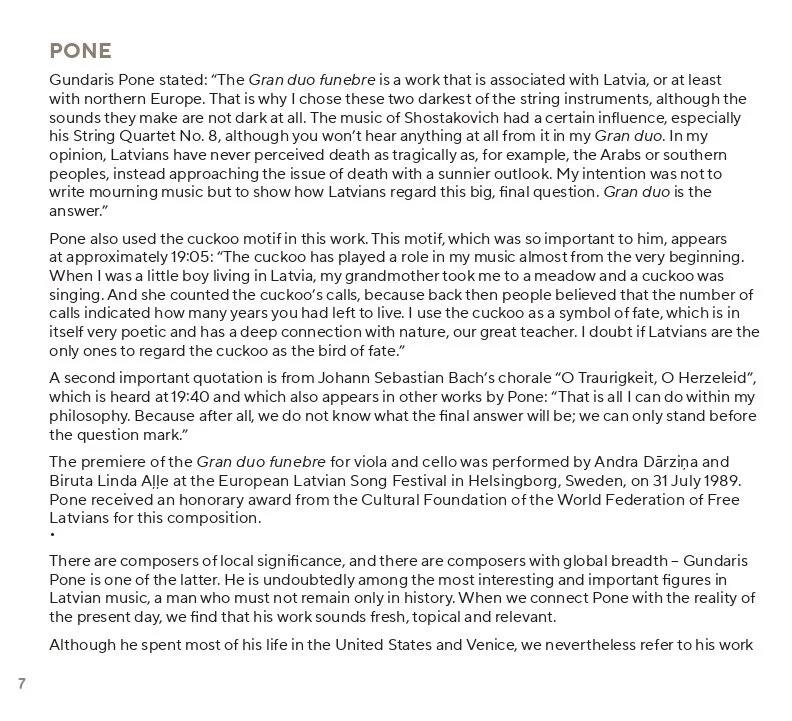 PONE

Gundaris Pone stated: "The Gran duo funebre is a work that is associated with Latvia, or at least with northern Europe. That is why I chose these two darkest of the string instruments, although the sounds they make are not dark at all. The music of Shostakovich had a certain influence, especially his String Quartet No. 8, although you won't hear anything at all from it in my Gran duo. In my opinion, Latvians have never perceived death as tragically as, for example, the Arabs or southern peoples, instead approaching the issue of death with a sunnier outlook. My intention was not to write mourning music but to show how Latvians regard this big, final question. Gran duo is the answer."

Pone also used the cuckoo motif in this work. This motif, which was so important to him, appears at approximately 19:05: "The cuckoo has played a role in my music almost from the very beginning. When I was a little boy living in Latvia, my grandmother took me to a meadow and a cuckoo was singing. And she counted the cuckoo's calls, because back then people believed that the number of calls indicated how many years you had left to live. I use the cuckoo as a symbol of fate, which is in itself very poetic and has a deep connection with nature, our great teacher. I doubt if Latvians are the only ones to regard the cuckoo as the bird of fate."

A second important quotation is from Johann Sebastian Bach's chorale "O Traurigkeit, O Herzeleid", which is heard at 19:40 and which also appears in other works by Pone: "That is all I can do within my philosophy. Because after all, we do not know what the final answer will be; we can only stand before the question mark."

The premiere of the Gran duo funebre for viola and cello was performed by Andra Dārziņa and Biruta Linda Aļļe at the European Latvian Song Festival in Helsingborg, Sweden, on 31 July 1989. Pone received an honorary award from the Cultural Foundation of the World Federation of Free Latvians for this composition.

•

There are composers of local significance, and there are composers with global breadth – Gundaris Pone is one of the latter. He is undoubtedly among the most interesting and important figures in Latvian music, a man who must not remain only in history. When we connect Pone with the reality of the present day, we find that his work sounds fresh, topical and relevant.

Although he spent most of his life in the United States and Venice, we nevertheless refer to his work

7